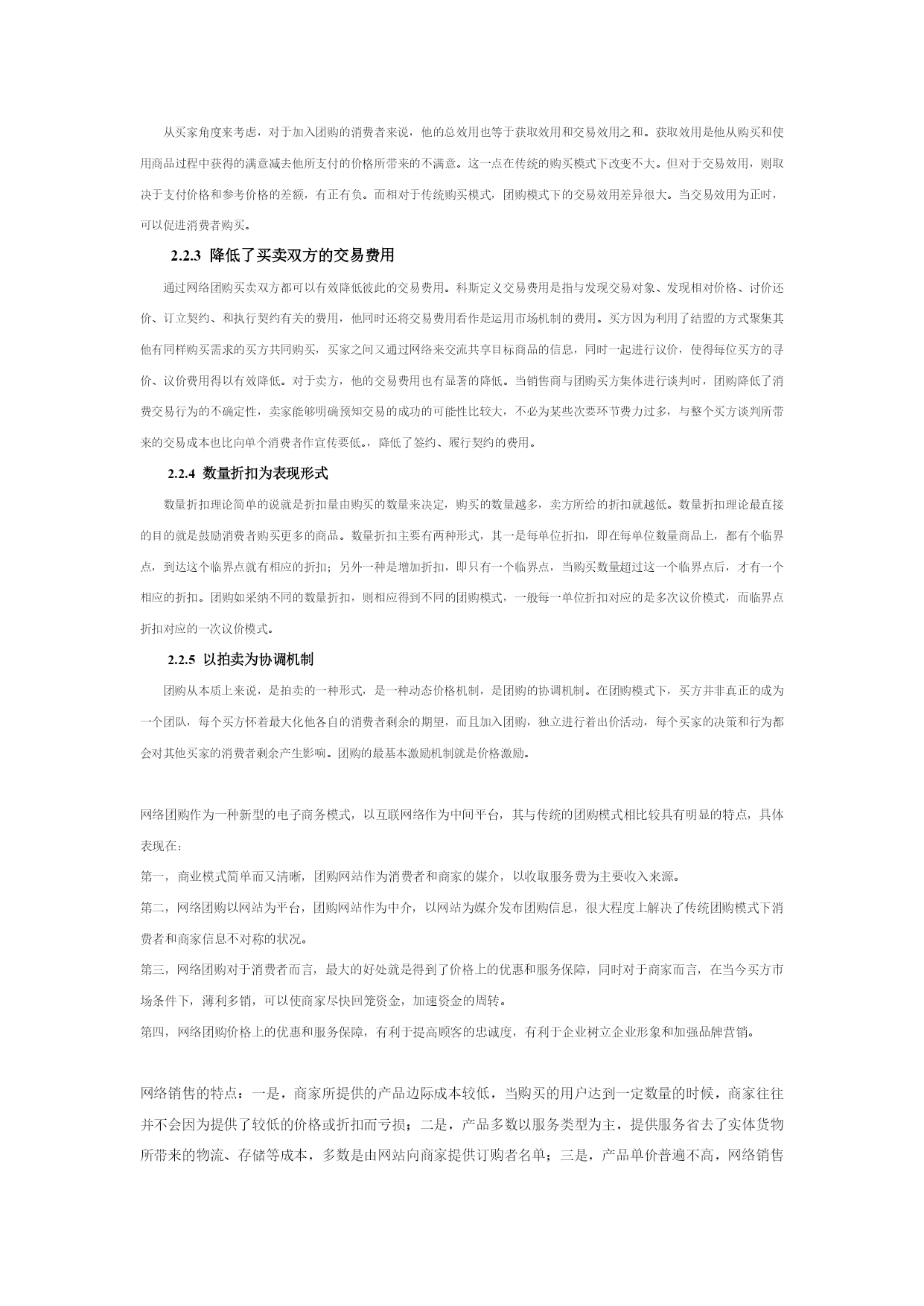 从买家角度来考虑，对于加入团购的消费者来说，他的总效用也等于获取效用和交易效用之和。获取效用是他从购买和使用商品过程中获得的满意减去他所支付的价格所带来的不满意。这一点在传统的购买模式下改变不大。但对于交易效用，则取决于支付价格和参考价格的差额，有正有负。而相对于传统购买模式，团购模式下的交易效用差异很大。当交易效用为正时，可以促进消费者购买。

2.2.3 降低了买卖双方的交易费用

通过网络团购买卖双方都可以有效降低彼此的交易费用。科斯定义交易费用是指与发现交易对象、发现相对价格、讨价还价、订立契约、和执行契约有关的费用，他同时还将交易费用看作是运用市场机制的费用。买方因为利用了结盟的方式聚集其他有同样购买需求的买方共同购买，买家之间又通过网络来交流共享目标商品的信息，同时一起进行议价，使得每位买方的寻价、议价费用得以有效降低。对于卖方，他的交易费用也有显著的降低。当销售商与团购买方集体进行谈判时，团购降低了消费交易行为的不确定性，卖家能够明确预知交易的成功的可能性比较大，不必为某些次要环节费力过多，与整个买方谈判所带来的交易成本也比向单个消费者作宣传要低。，降低了签约、履行契约的费用。

2.2.4 数量折扣为表现形式

数量折扣理论简单的说就是折扣量由购买的数量来决定，购买的数量越多，卖方所给的折扣就越低。数量折扣理论最直接的目的就是鼓励消费者购买更多的商品。数量折扣主要有两种形式，其一是每单位折扣，即在每单位数量商品上，都有个临界点，到达这个临界点就有相应的折扣；另外一种是增加折扣，即只有一个临界点，当购买数量超过这一个临界点后，才有一个相应的折扣。团购如采纳不同的数量折扣，则相应得到不同的团购模式，一般每一单位折扣对应的是多次议价模式，而临界点折扣对应的一次议价模式。

2.2.5 以拍卖为协调机制

团购从本质上来说，是拍卖的一种形式，是一种动态价格机制，是团购的协调机制。在团购模式下，买方并非真正的成为一个团队，每个买方怀着最大化他各自的消费者剩余的期望，而且加入团购，独立进行着出价活动，每个买家的决策和行为都会对其他买家的消费者剩余产生影响。团购的最基本激励机制就是价格激励。

网络团购作为一种新型的电子商务模式，以互联网络作为中间平台，其与传统的团购模式相比较具有明显的特点，具体表现在：

第一，商业模式简单而又清晰，团购网站作为消费者和商家的媒介，以收取服务费为主要收入来源。

第二，网络团购以网站为平台，团购网站作为中介，以网站为媒介发布团购信息，很大程度上解决了传统团购模式下消费者和商家信息不对称的状况。

第三，网络团购对于消费者而言，最大的好处就是得到了价格上的优惠和服务保障，同时对于商家而言，在当今买方市场条件下，薄利多销，可以使商家尽快回笼资金，加速资金的周转。

第四，网络团购价格上的优惠和服务保障，有利于提高顾客的忠诚度，有利于企业树立企业形象和加强品牌营销。

网络销售的特点：一是，商家所提供的产品边际成本较低，当购买的用户达到一定数量的时候，商家往往并不会因为提供了较低的价格或折扣而亏损；二是，产品多数以服务类型为主，提供服务省去了实体货物所带来的物流、存储等成本，多数是由网站向商家提供订购者名单；三是，产品单价普遍不高，网络销售